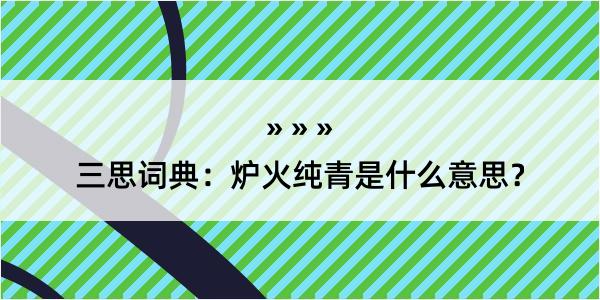 » » »

三思词典：炉火纯青是什么意思？